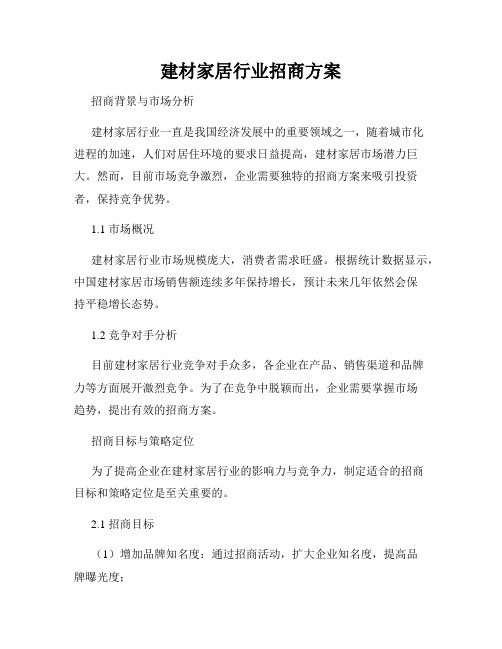 建材家居行业招商方案

招商背景与市场分析

建材家居行业一直是我国经济发展中的重要领域之一，随着城市化进程的加速，人们对居住环境的要求日益提高，建材家居市场潜力巨大。然而，目前市场竞争激烈，企业需要独特的招商方案来吸引投资者，保持竞争优势。

1.1 市场概况

建材家居行业市场规模庞大，消费者需求旺盛。根据统计数据显示，中国建材家居市场销售额连续多年保持增长，预计未来几年依然会保持平稳增长态势。

1.2 竞争对手分析

目前建材家居行业竞争对手众多，各企业在产品、销售渠道和品牌力等方面展开激烈竞争。为了在竞争中脱颖而出，企业需要掌握市场趋势，提出有效的招商方案。

招商目标与策略定位

为了提高企业在建材家居行业的影响力与竞争力，制定适合的招商目标和策略定位是至关重要的。

2.1 招商目标

（1）增加品牌知名度：通过招商活动，扩大企业知名度，提高品牌曝光度；